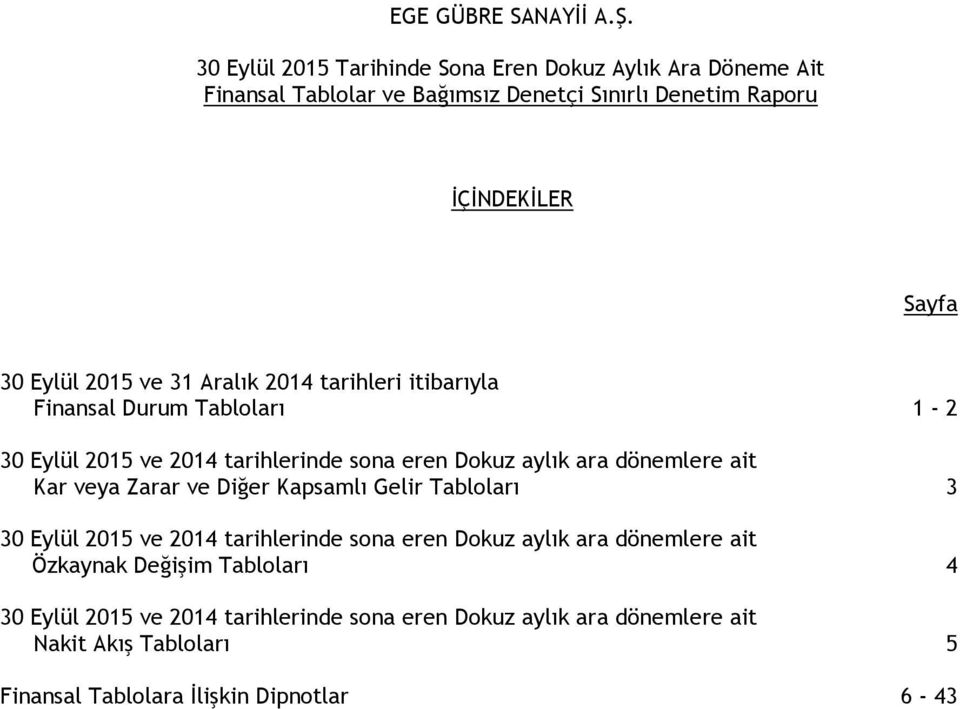 EGE GÜBRE SANAYİİ A.Ş.

30 Eylül 2015 Tarihinde Sona Eren Dokuz Aylık Ara Döneme Ait Finansal Tablolar ve Bağımsız Denetçi Sınırlı Denetim Raporu

İÇİNDEKİLER

Sayfa

30 Eylül 2015 ve 31 Aralık 2014 tarihleri itibarıyla Finansal Durum Tabloları 1 - 2

30 Eylül 2015 ve 2014 tarihlerinde sona eren Dokuz aylık ara dönemlere ait Kar veya Zarar ve Diğer Kapsamlı Gelir Tabloları 3

30 Eylül 2015 ve 2014 tarihlerinde sona eren Dokuz aylık ara dönemlere ait Özkaynak Değişim Tabloları 4

30 Eylül 2015 ve 2014 tarihlerinde sona eren Dokuz aylık ara dönemlere ait Nakit Akış Tabloları 5

Finansal Tablolara İlişkin Dipnotlar 6 - 43